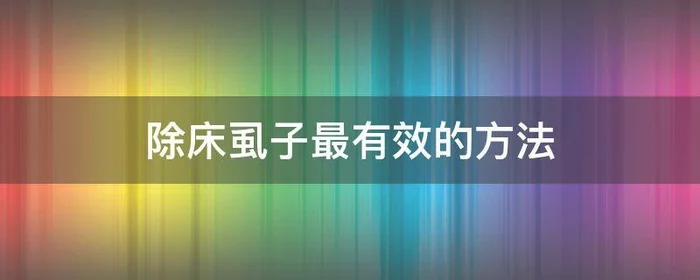 除床虱子最有效的方法